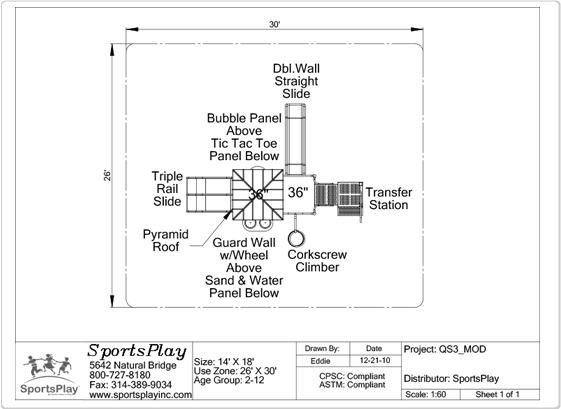 30'

26'

Dbl.Wall Straight Slide

Bubble Panel Above Tic Tac Toe Panel Below

Triple Rail Slide

36"

36"

Transfer Station

Pyramid Roof

Guard Wall w/Wheel Above Sand & Water Panel Below

Corkscrew Climber

SportsPlay

SportsPlay
5642 Natural Bridge
800-727-8180
Fax: 314-389-9034
www.sportsplayinc.com

Size: 14' X 18'
Use Zone: 26' X 30'
Age Group: 2-12

| Drawn By: | Date |
|---|---|
| Eddie | 12-21-10 |

CPSC: Compliant
ASTM: Compliant

Project: QS3_MOD

Distributor: SportsPlay

Scale: 1:60

Sheet 1 of 1